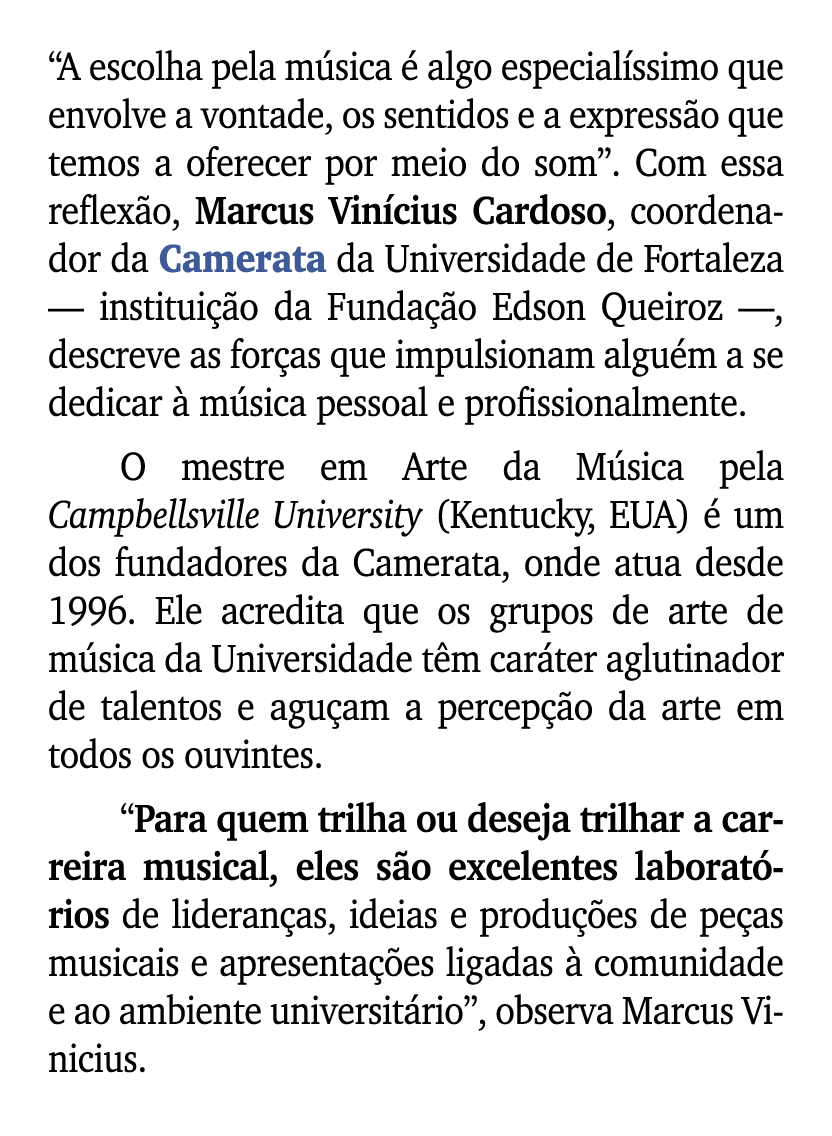 “A escolha pela música é algo especialíssimo que envolve a vontade, os sentidos e a expressão que temos a oferecer por meio do som”. Com essa reflexão, Marcus Vinícius Cardoso, coordenador da Camerata da Universidade de Fortaleza — instituição da Fundação Edson Queiroz —, descreve as forças que impulsionam alguém a se dedicar à música pessoal e profissionalmente.

O mestre em Arte da Música pela Campbellsville University (Kentucky, EUA) é um dos fundadores da Camerata, onde atua desde 1996. Ele acredita que os grupos de arte de música da Universidade têm caráter aglutinador de talentos e aguçam a percepção da arte em todos os ouvintes.

“Para quem trilha ou deseja trilhar a carreira musical, eles são excelentes laboratórios de lideranças, ideias e produções de peças musicais e apresentações ligadas à comunidade e ao ambiente universitário”, observa Marcus Vinicius.